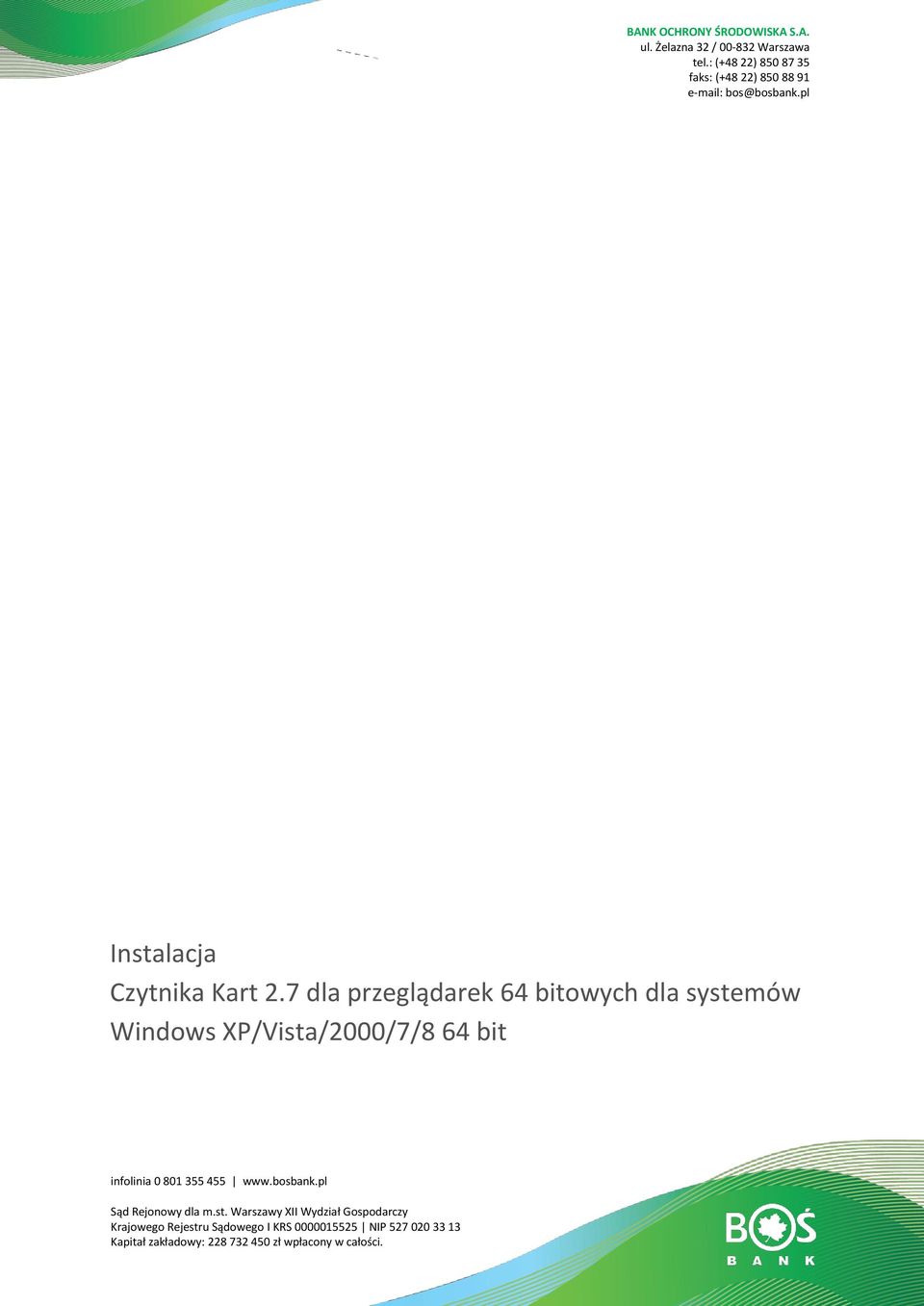 BANK OCHRONY ŚRODOWISKA S.A.
ul. Żelazna 32 / 00-832 Warszawa
tel.: (+48 22) 850 87 35
faks: (+48 22) 850 88 91
e-mail: bos@bosbank.pl

Instalacja
Czytnika Kart 2.7 dla przeglądarek 64 bitowych dla systemów Windows XP/Vista/2000/7/8 64 bit

infolinia 0 801 355 455 | www.bosbank.pl

Sąd Rejonowy dla m.st. Warszawy XII Wydział Gospodarczy
Krajowego Rejestru Sądowego I KRS 0000015525 | NIP 527 020 33 13
Kapitał zakładowy: 228 732 450 zł wpłacony w całości.

BOŚ
BANK